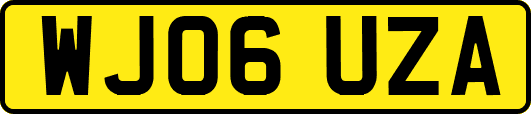 WJ06 UZA